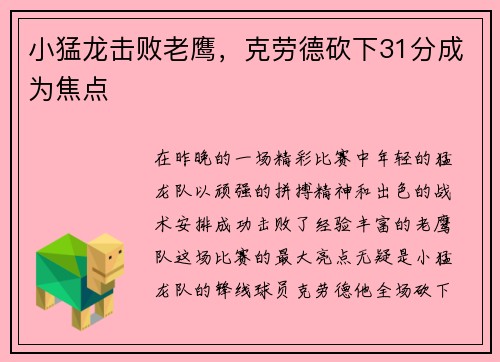 小猛龙击败老鹰，克劳德砍下31分成为焦点

在昨晚的一场精彩比赛中年轻的猛龙队以顽强的拼搏精神和出色的战术安排成功击败了经验丰富的老鹰队这场比赛的最大亮点无疑是小猛龙队的锋线球员克劳德他全场砍下